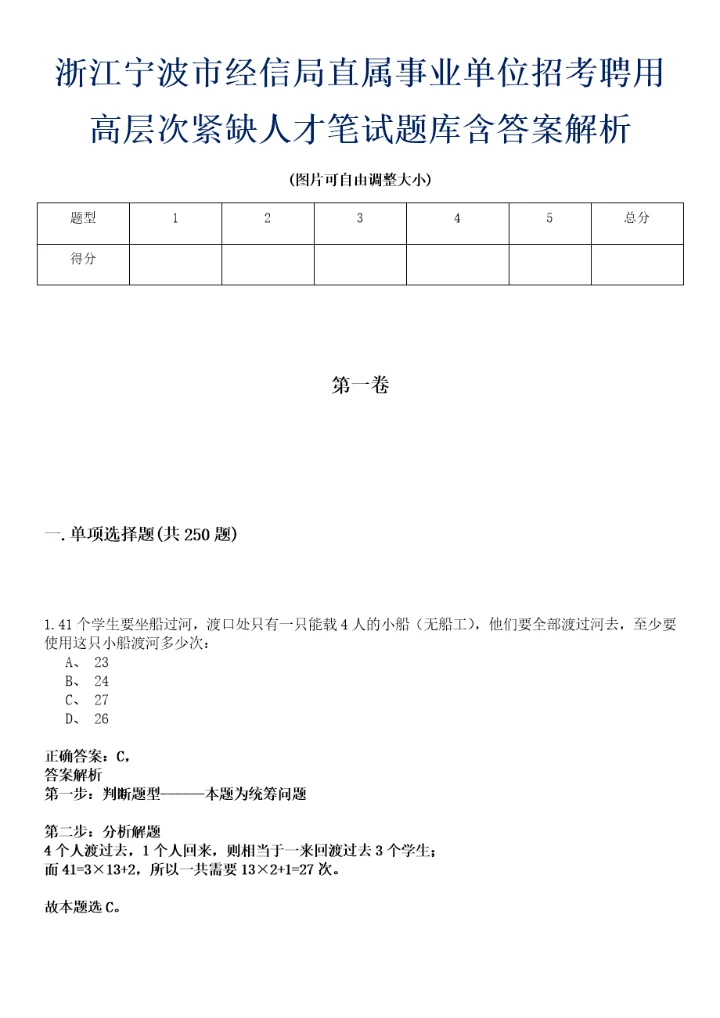 浙江宁波市经信局直属事业单位招考聘用高层次紧缺人才笔试题库含答案解析

(图片可自由调整大小)

| 题型 | 1 | 2 | 3 | 4 | 5 | 总分 |
|---|---|---|---|---|---|---|
| 得分 | | | | | | |

第一卷

一.单项选择题(共250题)

1.41个学生要坐船过河，渡口处只有一只能载4人的小船（无船工），他们要全部渡过河去，至少要使用这只小船渡河多少次：
A、 23
B、 24
C、 27
D、 26

正确答案：C，
答案解析
第一步：判断题型------本题为统筹问题

第二步：分析解题
4个人渡过去，1个人回来，则相当于一来回渡过去3个学生；
而41=3×13+2，所以一共需要13×2+1=27次。

故本题选C。